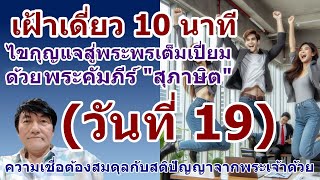 เฝ้าเดี่ยว 10 นาที
ไขกุญแจสู่พระพรเต็มเปี่ยม
ด้วยพระคัมภีร์ "สุภาษิต"

(วันที่ 19)

ความเชื่อต้องสมดุลกับสติปัญญาจากพระเจ้าด้วย